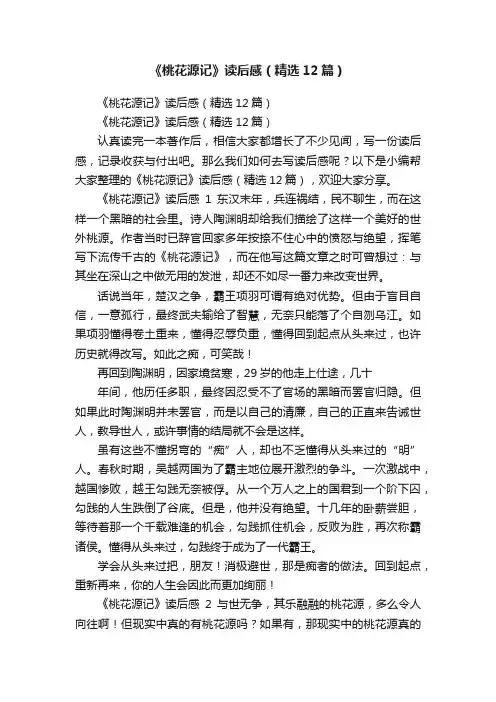 《桃花源记》读后感（精选12篇）

《桃花源记》读后感（精选12篇）

《桃花源记》读后感（精选12篇）

认真读完一本著作后，相信大家都增长了不少见闻，写一份读后感，记录收获与付出吧。那么我们如何去写读后感呢？以下是小编帮大家整理的《桃花源记》读后感（精选12篇），欢迎大家分享。

《桃花源记》读后感 1 东汉末年，兵连祸结，民不聊生，而在这样一个黑暗的社会里。诗人陶渊明却给我们描绘了这样一个美好的世外桃源。作者当时已辞官回家多年按捺不住心中的愤怒与绝望，挥笔写下流传千古的《桃花源记》，而在他写这篇文章之时可曾想过：与其坐在深山之中做无用的发泄，却还不如尽一番力来改变世界。

话说当年，楚汉之争，霸王项羽可谓有绝对优势。但由于盲目自信，一意孤行，最终武夫输给了智慧，无奈只能落了个自刎乌江。如果项羽懂得卷土重来，懂得忍辱负重，懂得回到起点从头来过，也许历史就得改写。如此之痴，可笑哉！

再回到陶渊明，因家境贫寒，29岁的他走上仕途，几十

年间，他历任多职，最终因忍受不了官场的黑暗而罢官归隐。但如果此时陶渊明并未罢官，而是以自己的清廉，自己的正直来告诫世人，教导世人，或许事情的结局就不会是这样。

虽有这些不懂拐弯的“痴”人，却也不乏懂得从头来过的“明”人。春秋时期，吴越两国为了霸主地位展开激烈的争斗。一次激战中，越国惨败，越王勾践无奈被俘。从一个万人之上的国君到一个阶下囚，勾践的人生跌倒了谷底。但是，他并没有绝望。十几年的卧薪尝胆，等待着那一个千载难逢的机会，勾践抓住机会，反败为胜，再次称霸诸侯。懂得从头来过，勾践终于成为了一代霸王。

学会从头来过把，朋友！消极避世，那是痴者的做法。回到起点，重新再来，你的人生会因此而更加绚丽！

《桃花源记》读后感 2 与世无争，其乐融融的桃花源，多么令人向往啊！但现实中真的有桃花源吗？如果有，那现实中的桃花源真的